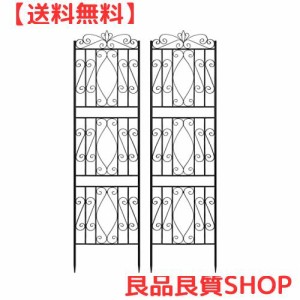 【送料無料】

良品良質SHOP